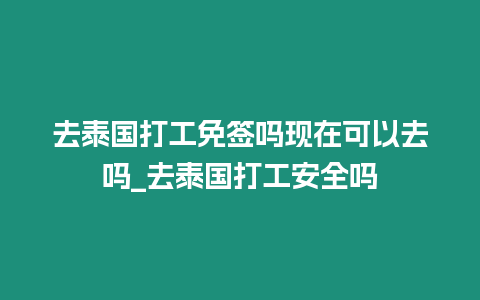 去泰国打工免签吗现在可以去吗_去泰国打工安全吗